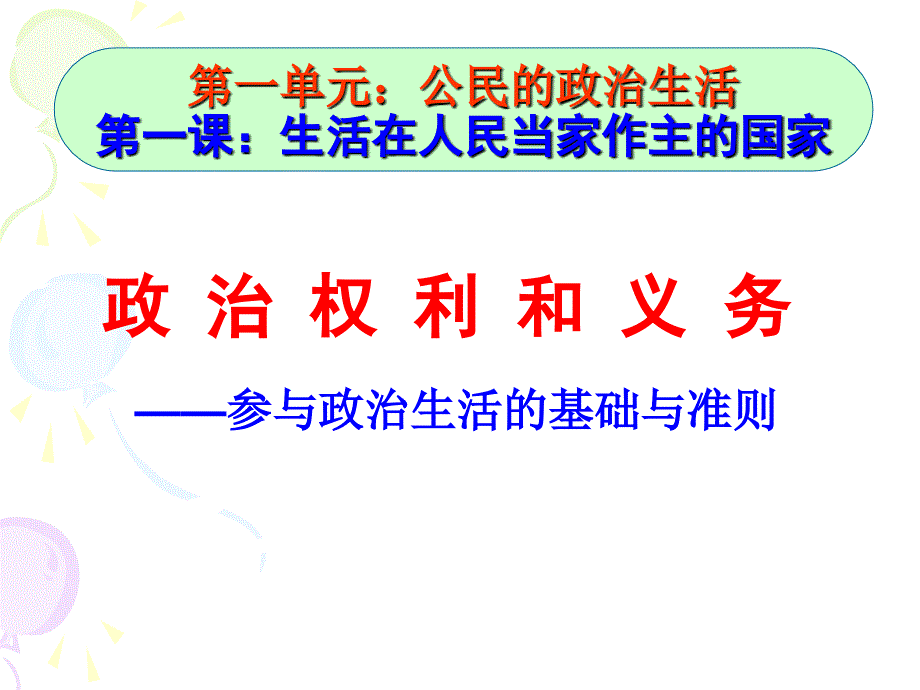 第一单元：公民的政治生活
第一课：生活在人民当家作主的国家

政 治 权 利 和 义 务

——参与政治生活的基础与准则